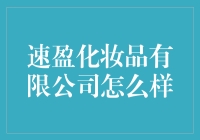 速盈化妆品有限公司怎么样